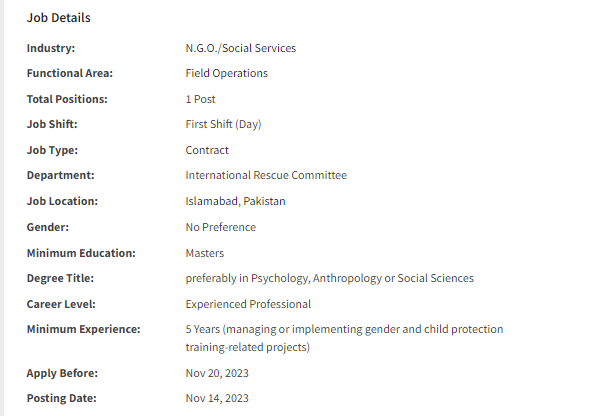 Job Details

| | |
|---|---|
| Industry: | N.G.O./Social Services |
| Functional Area: | Field Operations |
| Total Positions: | 1 Post |
| Job Shift: | First Shift (Day) |
| Job Type: | Contract |
| Department: | International Rescue Committee |
| Job Location: | Islamabad, Pakistan |
| Gender: | No Preference |
| Minimum Education: | Masters |
| Degree Title: | preferably in Psychology, Anthropology or Social Sciences |
| Career Level: | Experienced Professional |
| Minimum Experience: | 5 Years (managing or implementing gender and child protection training-related projects) |
| Apply Before: | Nov 20, 2023 |
| Posting Date: | Nov 14, 2023 |